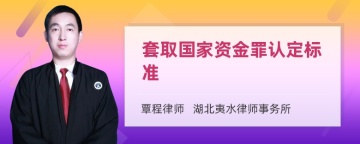 套取国家资金罪认定标准

覃程律师　湖北夷水律师事务所